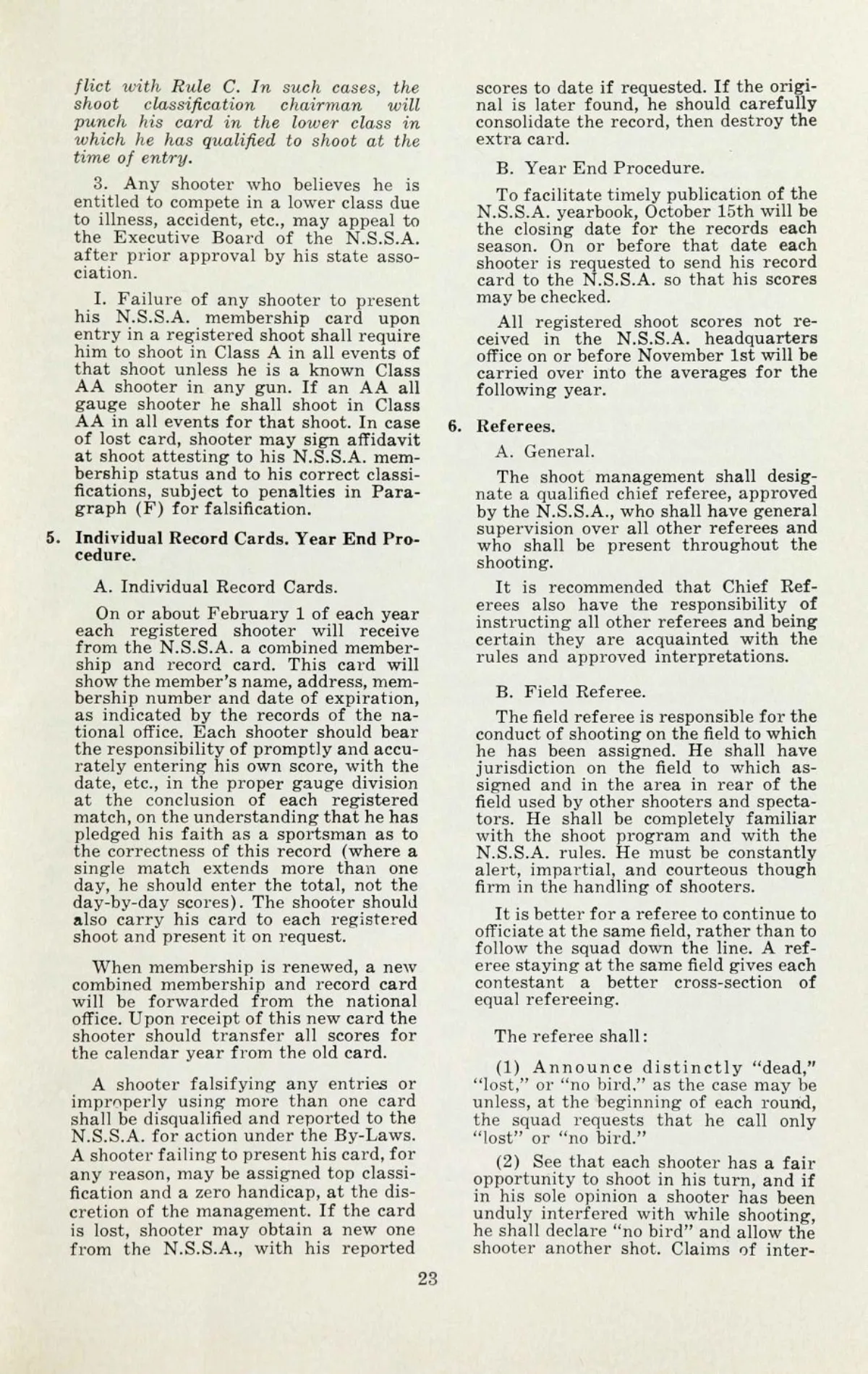 flict with Rule C. In such cases, the shoot classification chairman will punch his card in the lower class in which he has qualified to shoot at the time of entry.

3. Any shooter who believes he is entitled to compete in a lower class due to illness, accident, etc., may appeal to the Executive Board of the N.S.S.A. after prior approval by his state association.

I. Failure of any shooter to present his N.S.S.A. membership card upon entry in a registered shoot shall require him to shoot in Class A in all events of that shoot unless he is a known Class AA shooter in any gun. If an AA all gauge shooter he shall shoot in Class AA in all events for that shoot. In case of lost card, shooter may sign affidavit at shoot attesting to his N.S.S.A. membership status and to his correct classifications, subject to penalties in Paragraph (F) for falsification.

5. Individual Record Cards. Year End Procedure.

A. Individual Record Cards.

On or about February 1 of each year each registered shooter will receive from the N.S.S.A. a combined membership and record card. This card will show the member's name, address, membership number and date of expiration, as indicated by the records of the national office. Each shooter should bear the responsibility of promptly and accurately entering his own score, with the date, etc., in the proper gauge division at the conclusion of each registered match, on the understanding that he has pledged his faith as a sportsman as to the correctness of this record (where a single match extends more than one day, he should enter the total, not the day-by-day scores). The shooter should also carry his card to each registered shoot and present it on request.

When membership is renewed, a new combined membership and record card will be forwarded from the national office. Upon receipt of this new card the shooter should transfer all scores for the calendar year from the old card.

A shooter falsifying any entries or improperly using more than one card shall be disqualified and reported to the N.S.S.A. for action under the By-Laws. A shooter failing to present his card, for any reason, may be assigned top classification and a zero handicap, at the discretion of the management. If the card is lost, shooter may obtain a new one from the N.S.S.A., with his reported scores to date if requested. If the original is later found, he should carefully consolidate the record, then destroy the extra card.

B. Year End Procedure.

To facilitate timely publication of the N.S.S.A. yearbook, October 15th will be the closing date for the records each season. On or before that date each shooter is requested to send his record card to the N.S.S.A. so that his scores may be checked.

All registered shoot scores not received in the N.S.S.A. headquarters office on or before November 1st will be carried over into the averages for the following year.

6. Referees.

A. General.

The shoot management shall designate a qualified chief referee, approved by the N.S.S.A., who shall have general supervision over all other referees and who shall be present throughout the shooting.

It is recommended that Chief Referees also have the responsibility of instructing all other referees and being certain they are acquainted with the rules and approved interpretations.

B. Field Referee.

The field referee is responsible for the conduct of shooting on the field to which he has been assigned. He shall have jurisdiction on the field to which assigned and in the area in rear of the field used by other shooters and spectators. He shall be completely familiar with the shoot program and with the N.S.S.A. rules. He must be constantly alert, impartial, and courteous though firm in the handling of shooters.

It is better for a referee to continue to officiate at the same field, rather than to follow the squad down the line. A referee staying at the same field gives each contestant a better cross-section of equal refereeing.

The referee shall:

(1) Announce distinctly "dead," "lost," or "no bird," as the case may be unless, at the beginning of each round, the squad requests that he call only "lost" or "no bird."

(2) See that each shooter has a fair opportunity to shoot in his turn, and if in his sole opinion a shooter has been unduly interfered with while shooting, he shall declare "no bird" and allow the shooter another shot. Claims of inter-

23